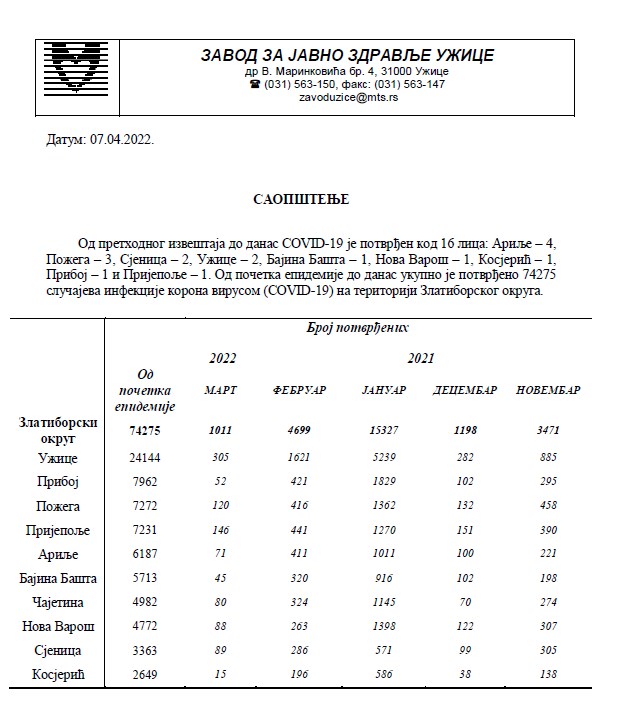 ЗАВОД ЗА ЈАВНО ЗДРАВЉЕ УЖИЦЕ
др В. Маринковића бр. 4, 31000 Ужице
☎ (031) 563-150, факс: (031) 563-147
zavoduzice@mts.rs

Датум: 07.04.2022.

САОПШТЕЊЕ

Од претходног извештаја до данас COVID-19 је потврђен код 16 лица: Ариље – 4, Пожега – 3, Сјеница – 2, Ужице – 2, Бајина Башта – 1, Нова Варош – 1, Косјерић – 1, Прибој – 1 и Пријепоље – 1. Од почетка епидемије до данас укупно је потврђено 74275 случајева инфекције корона вирусом (COVID-19) на територији Златиборског округа.

| | Број потврђених | | | | | |
|---|---|---|---|---|---|---|
| | | 2022 | | 2021 | | |
| | Од почетка епидемије | МАРТ | ФЕБРУАР | ЈАНУАР | ДЕЦЕМБАР | НОВЕМБАР |
| Златиборски округ | 74275 | 1011 | 4699 | 15327 | 1198 | 3471 |
| Ужице | 24144 | 305 | 1621 | 5239 | 282 | 885 |
| Прибој | 7962 | 52 | 421 | 1829 | 102 | 295 |
| Пожега | 7272 | 120 | 416 | 1362 | 132 | 458 |
| Пријепоље | 7231 | 146 | 441 | 1270 | 151 | 390 |
| Ариље | 6187 | 71 | 411 | 1011 | 100 | 221 |
| Бајина Башта | 5713 | 45 | 320 | 916 | 102 | 198 |
| Чајетина | 4982 | 80 | 324 | 1145 | 70 | 274 |
| Нова Варош | 4772 | 88 | 263 | 1398 | 122 | 307 |
| Сјеница | 3363 | 89 | 286 | 571 | 99 | 305 |
| Косјерић | 2649 | 15 | 196 | 586 | 38 | 138 |